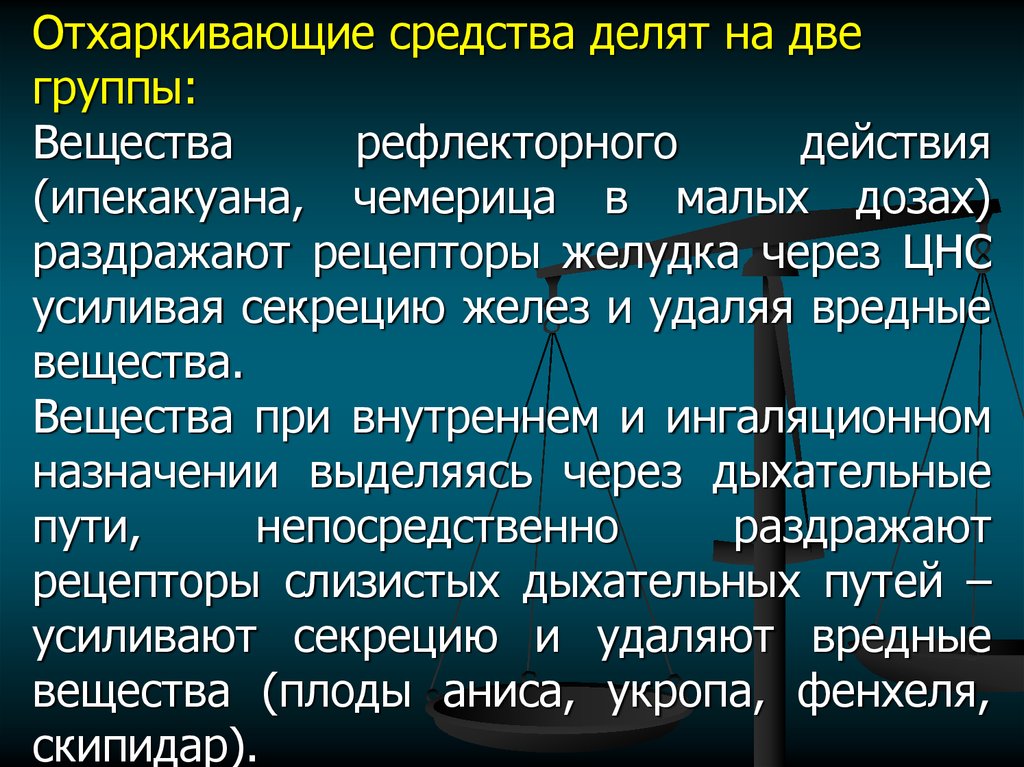 Отхаркивающие средства делят на две группы:

Вещества рефлекторного действия (ипекакуана, чемерица в малых дозах) раздражают рецепторы желудка через ЦНС усиливая секрецию желез и удаляя вредные вещества.

Вещества при внутреннем и ингаляционном назначении выделяясь через дыхательные пути, непосредственно раздражают рецепторы слизистых дыхательных путей – усиливают секрецию и удаляют вредные вещества (плоды аниса, укропа, фенхеля, скипидар).